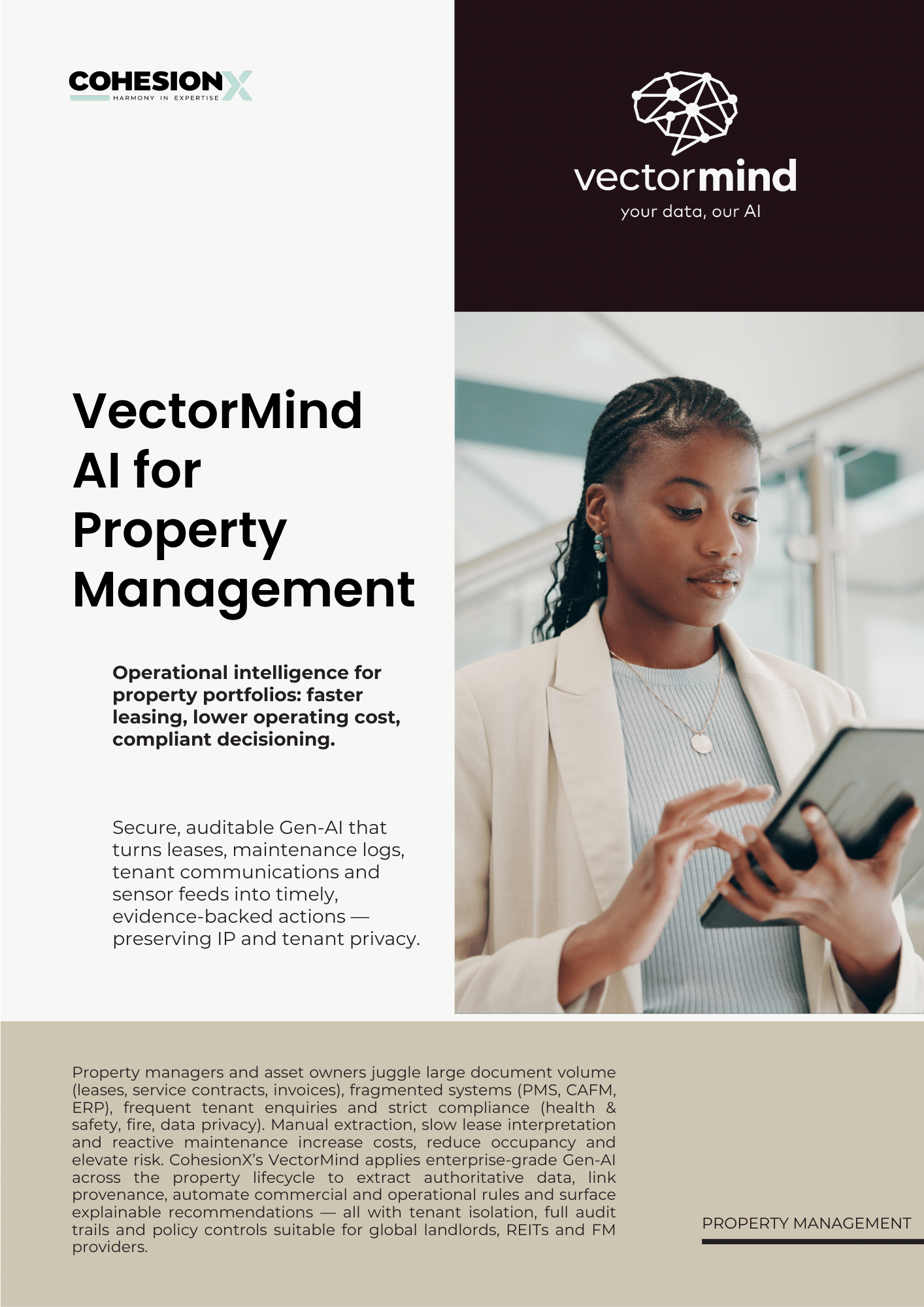 COHESIONX
HARMONY IN EXPERTISE

vectormind
your data, our AI

VectorMind AI for Property Management

Operational intelligence for property portfolios: faster leasing, lower operating cost, compliant decisioning.

Secure, auditable Gen-AI that turns leases, maintenance logs, tenant communications and sensor feeds into timely, evidence-backed actions — preserving IP and tenant privacy.

Property managers and asset owners juggle large document volume (leases, service contracts, invoices), fragmented systems (PMS, CAFM, ERP), frequent tenant enquiries and strict compliance (health & safety, fire, data privacy). Manual extraction, slow lease interpretation and reactive maintenance increase costs, reduce occupancy and elevate risk. CohesionX's VectorMind applies enterprise-grade Gen-AI across the property lifecycle to extract authoritative data, link provenance, automate commercial and operational rules and surface explainable recommendations — all with tenant isolation, full audit trails and policy controls suitable for global landlords, REITs and FM providers.

PROPERTY MANAGEMENT